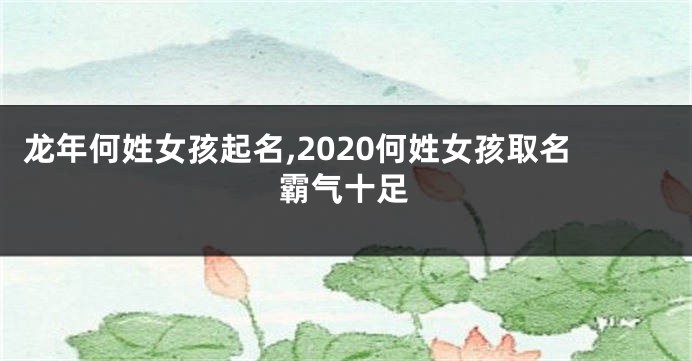 龙年何姓女孩起名,2020何姓女孩取名霸气十足